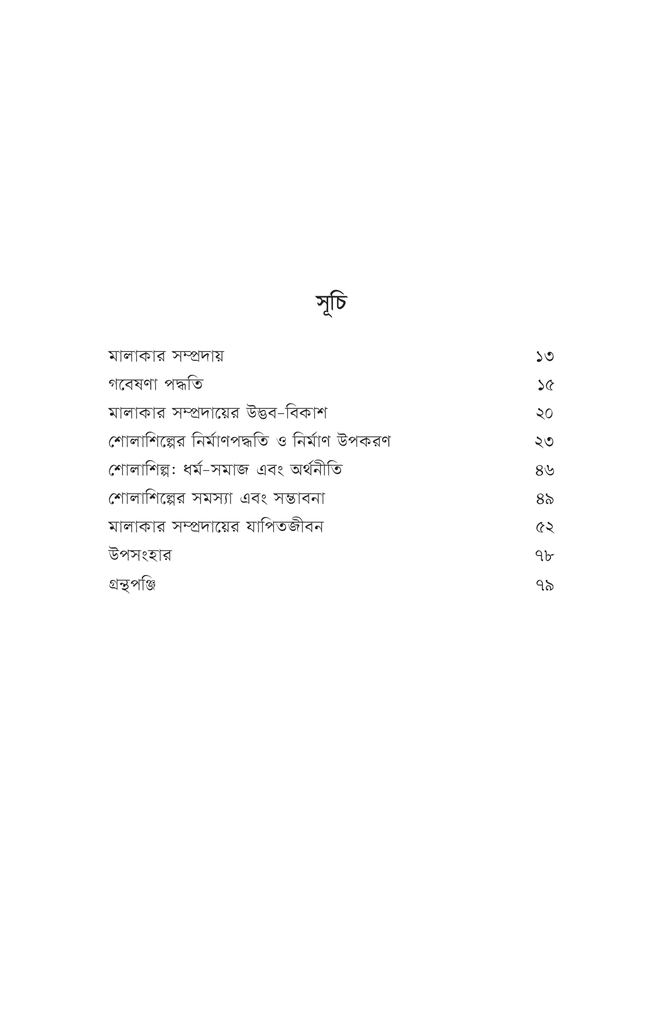 সূচি

মালাকার সম্প্রদায় ১৩
গবেষণা পদ্ধতি ১৫
মালাকার সম্প্রদায়ের উদ্ভব-বিকাশ ২০
শোলাশিল্পের নির্মাণপদ্ধতি ও নির্মাণ উপকরণ ২৩
শোলাশিল্প: ধর্ম-সমাজ এবং অর্থনীতি ৪৬
শোলাশিল্পের সমস্যা এবং সম্ভাবনা ৪৯
মালাকার সম্প্রদায়ের যাপিতজীবন ৫২
উপসংহার ৭৮
গ্রন্থপঞ্জি ৭৯